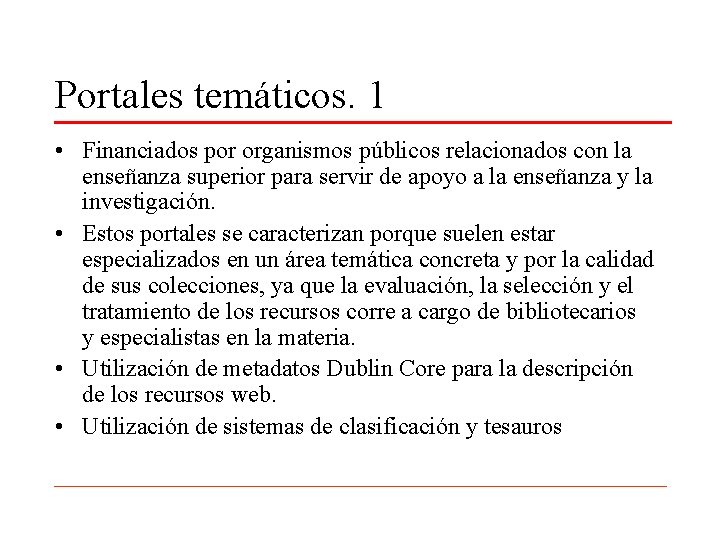 Portales temáticos. 1

• Financiados por organismos públicos relacionados con la enseñanza superior para servir de apoyo a la enseñanza y la investigación.
• Estos portales se caracterizan porque suelen estar especializados en un área temática concreta y por la calidad de sus colecciones, ya que la evaluación, la selección y el tratamiento de los recursos corre a cargo de bibliotecarios y especialistas en la materia.
• Utilización de metadatos Dublin Core para la descripción de los recursos web.
• Utilización de sistemas de clasificación y tesauros